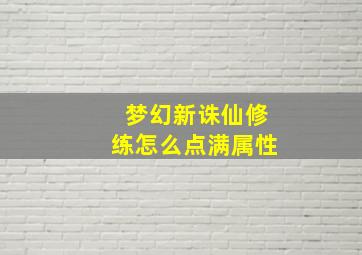 梦幻新诛仙修练怎么点满属性